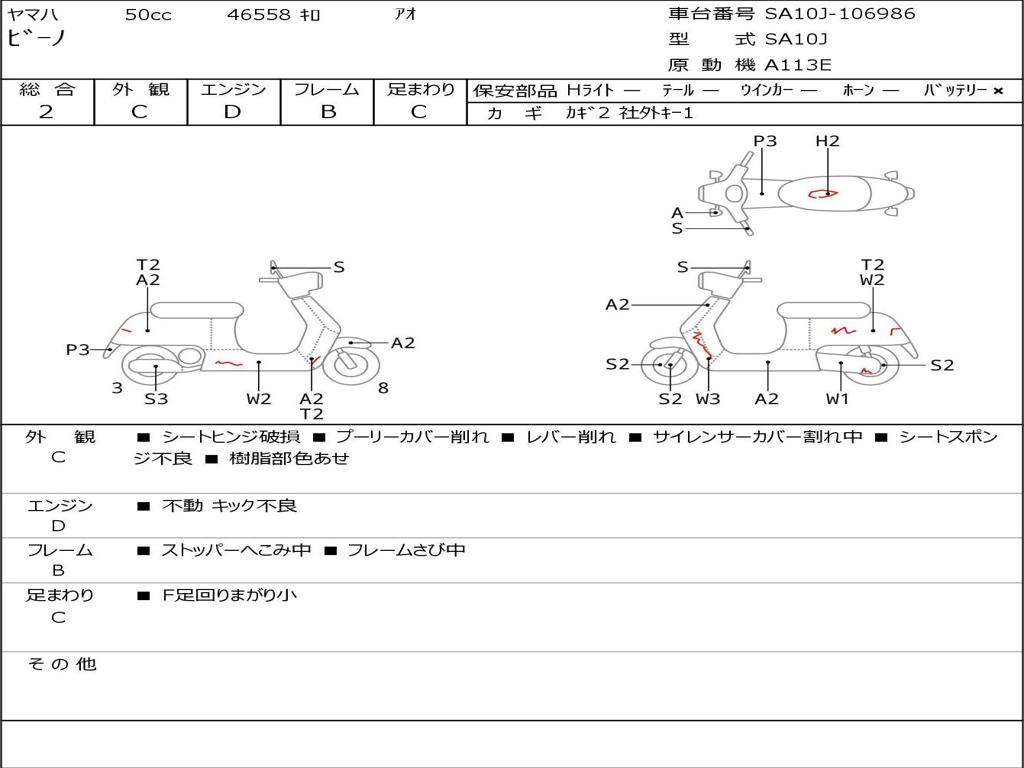 ヤマハ 50cc 46558 ｷﾛ ｱｵ
ビーノ

車台番号 SA10J-106986
型 式 SA10J
原 動 機 A113E

| 総 合 | 外 観 | エンジン | フレーム | 足まわり |
|---|---|---|---|---|
| 2 | C | D | B | C |

保安部品 Hライト ― テール ― ウインカー ― ホーン ― バッテリー ×
カ ギ カギ2 社外キー1

P3 H2
A
S

T2
A2
S
P3
A2
3
S3
W2
A2
T2
8

S
T2
W2
A2
S2
S2
S2
W3
A2
W1

外 観 C ■ シートヒンジ破損 ■ プーリーカバー削れ ■ レバー削れ ■ サイレンサーカバー割れ中 ■ シートスポンジ不良 ■ 樹脂部色あせ

エンジン D ■ 不動 キック不良

フレーム B ■ ストッパーへこみ中 ■ フレームさび中

足まわり C ■ F足回りまがり小

そ の 他